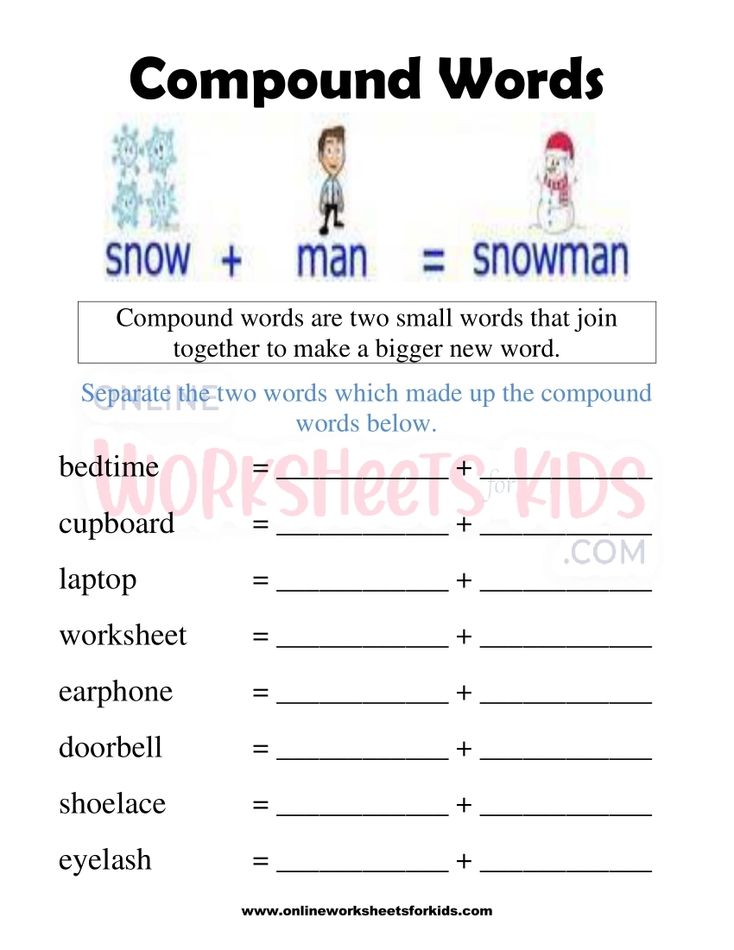 Compound Words

snow + man = snowman

Compound words are two small words that join together to make a bigger new word.

Separate the two words which made up the compound words below.

bedtime = ____ + ____

cupboard = ____ + ____

laptop = ____ + ____

worksheet = ____ + ____

earphone = ____ + ____

doorbell = ____ + ____

shoelace = ____ + ____

eyelash = ____ + ____

www.onlineworksheetsforkids.com

ONLINE WORKSHEETS for KIDS .COM